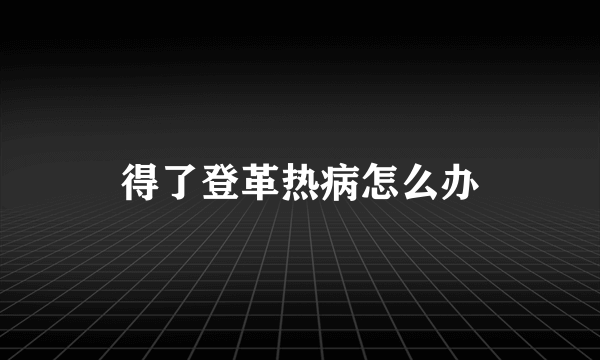 得了登革热病怎么办